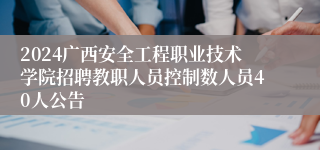 2024广西安全工程职业技术学院招聘教职人员控制数人员40人公告